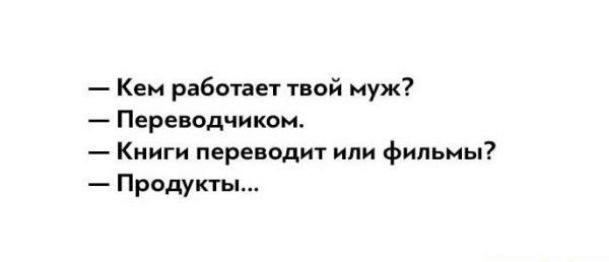 — Кем работает твой муж?
— Переводчиком.
— Книги переводит или фильмы?
— Продукты...